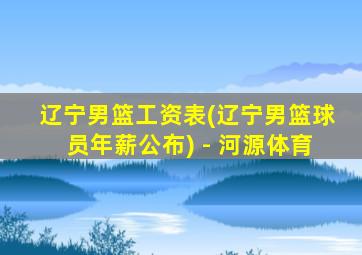 辽宁男篮工资表(辽宁男篮球员年薪公布) - 河源体育